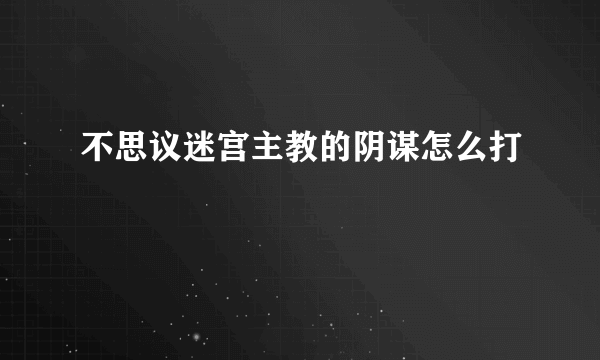 不思议迷宫主教的阴谋怎么打